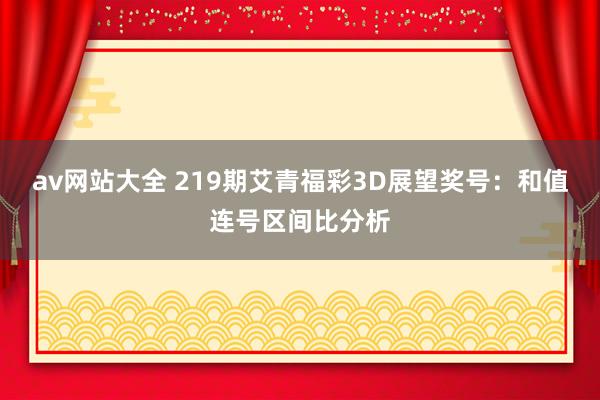 av网站大全 219期艾青福彩3D展望奖号：和值连号区间比分析